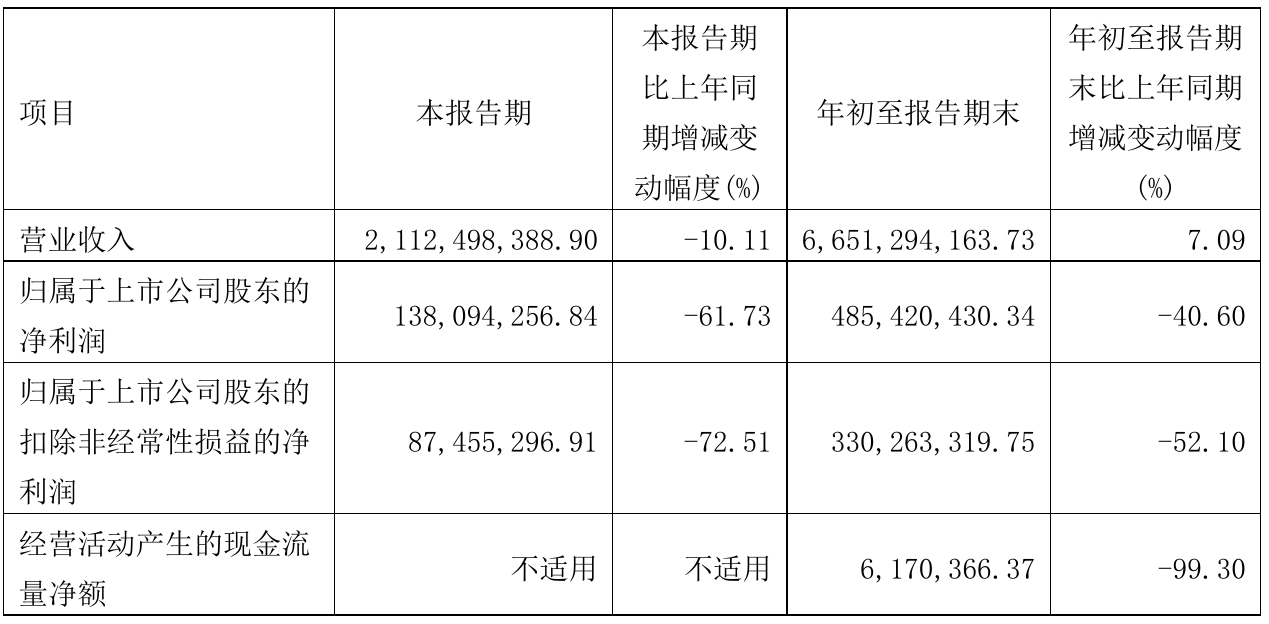 | 项目 | 本报告期 | 本报告期比上年同期增减变动幅度(%) | 年初至报告期末 | 年初至报告期末比上年同期增减变动幅度(%) |
|---|---|---|---|---|
| 营业收入 | 2,112,498,388.90 | -10.11 | 6,651,294,163.73 | 7.09 |
| 归属于上市公司股东的净利润 | 138,094,256.84 | -61.73 | 485,420,430.34 | -40.60 |
| 归属于上市公司股东的扣除非经常性损益的净利润 | 87,455,296.91 | -72.51 | 330,263,319.75 | -52.10 |
| 经营活动产生的现金流量净额 | 不适用 | 不适用 | 6,170,366.37 | -99.30 |